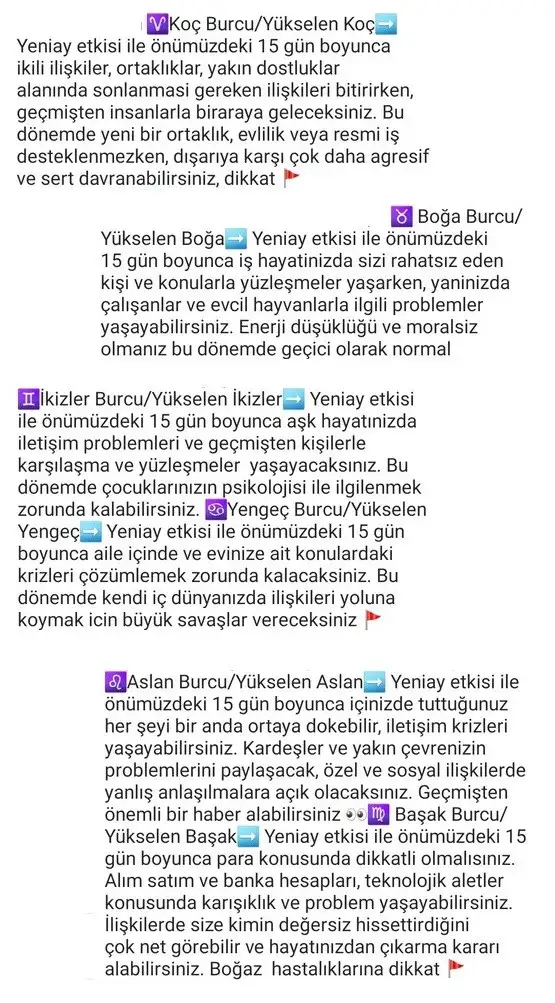 ♈Koç Burcu/Yükselen Koç➡️
Yeniay etkisi ile önümüzdeki 15 gün boyunca ikili ilişkiler, ortaklıklar, yakın dostluklar alanında sonlanmasi gereken ilişkileri bitirirken, geçmişten insanlarla biraraya geleceksiniz. Bu dönemde yeni bir ortaklık, evlilik veya resmi iş desteklenmezken, dışarıya karşı çok daha agresif ve sert davranabilirsiniz, dikkat 🚩

♉ Boğa Burcu/ Yükselen Boğa➡️ Yeniay etkisi ile önümüzdeki 15 gün boyunca iş hayatinizda sizi rahatsız eden kişi ve konularla yüzleşmeler yaşarken, yaninizda çalışanlar ve evcil hayvanlarla ilgili problemler yaşayabilirsiniz. Enerji düşüklüğü ve moralsiz olmanız bu dönemde geçici olarak normal

♊İkizler Burcu/Yükselen İkizler➡️ Yeniay etkisi ile önümüzdeki 15 gün boyunca aşk hayatınızda iletişim problemleri ve geçmişten kişilerle karşılaşma ve yüzleşmeler yaşayacaksınız. Bu dönemde çocuklarınızın psikolojisi ile ilgilenmek zorunda kalabilirsiniz. ♋Yengeç Burcu/Yükselen Yengeç➡️ Yeniay etkisi ile önümüzdeki 15 gün boyunca aile içinde ve evinize ait konulardaki krizleri çözümlemek zorunda kalacaksiniz. Bu dönemde kendi iç dünyanızda ilişkileri yoluna koymak icin büyük savaşlar vereceksiniz 🚩

♌Aslan Burcu/Yükselen Aslan➡️ Yeniay etkisi ile önümüzdeki 15 gün boyunca içinizde tuttuğunuz her şeyi bir anda ortaya dokebilir, iletişim krizleri yaşayabilirsiniz. Kardeşler ve yakın çevrenizin problemlerini paylaşacak, özel ve sosyal ilişkilerde yanlış anlaşılmalara açık olacaksınız. Geçmişten önemli bir haber alabilirsiniz 👀♍ Başak Burcu/ Yükselen Başak➡️ Yeniay etkisi ile önümüzdeki 15 gün boyunca para konusunda dikkatli olmalısınız. Alım satım ve banka hesapları, teknolojik aletler konusunda karışıklık ve problem yaşayabilirsiniz. İlişkilerde size kimin değersiz hissettirdiğini çok net görebilir ve hayatınızdan çıkarma kararı alabilirsiniz. Boğaz hastalıklarına dikkat 🚩